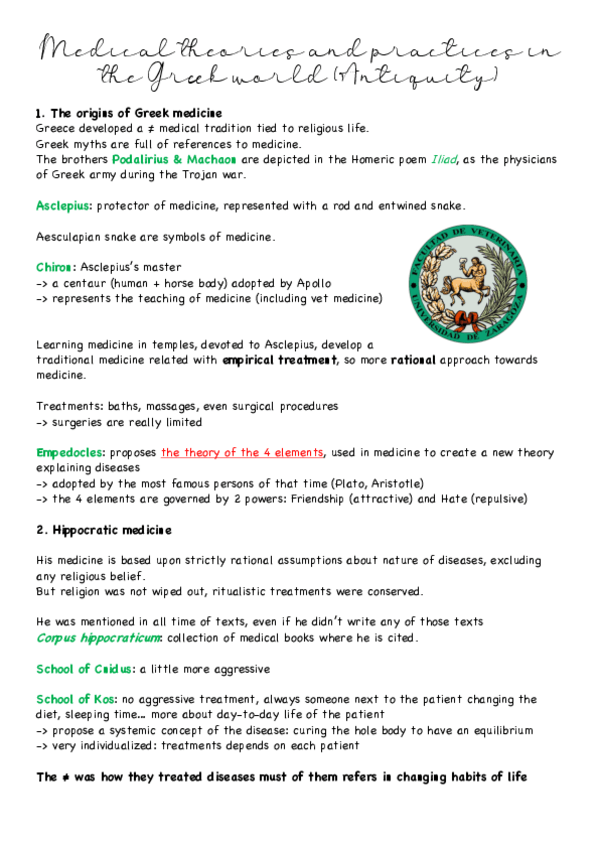 Medical theories and practices in the Greek world (Antiquity)

1. The origins of Greek medicine
Greece developed a ≠ medical tradition tied to religious life.
Greek myths are full of references to medicine.
The brothers Podalirius & Machaon are depicted in the Homeric poem Iliad, as the physicians of Greek army during the Trojan war.

Asclepius: protector of medicine, represented with a rod and entwined snake.

Aesculapian snake are symbols of medicine.

Chiron: Asclepius's master
-> a centaur (human + horse body) adopted by Apollo
-> represents the teaching of medicine (including vet medicine)

FACULTAD DE VETERINARIA UNIVERSIDAD DE ZARAGOZA

Learning medicine in temples, devoted to Asclepius, develop a traditional medicine related with empirical treatment, so more rational approach towards medicine.

Treatments: baths, massages, even surgical procedures
-> surgeries are really limited

Empedocles: proposes the theory of the 4 elements, used in medicine to create a new theory explaining diseases
-> adopted by the most famous persons of that time (Plato, Aristotle)
-> the 4 elements are governed by 2 powers: Friendship (attractive) and Hate (repulsive)

2. Hippocratic medicine

His medicine is based upon strictly rational assumptions about nature of diseases, excluding any religious belief.
But religion was not wiped out, ritualistic treatments were conserved.

He was mentioned in all time of texts, even if he didn't write any of those texts
Corpus hippocraticum: collection of medical books where he is cited.

School of Cnidus: a little more aggressive

School of Kos: no aggressive treatment, always someone next to the patient changing the diet, sleeping time… more about day-to-day life of the patient
-> propose a systemic concept of the disease: curing the hole body to have an equilibrium
-> very individualized: treatments depends on each patient

The ≠ was how they treated diseases must of them refers in changing habits of life